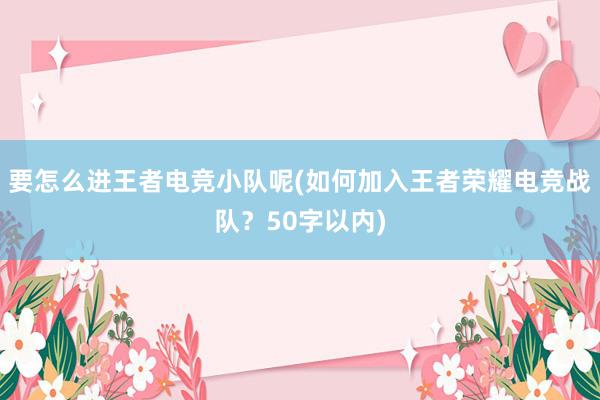 要怎么进王者电竞小队呢(如何加入王者荣耀电竞战队？50字以内)